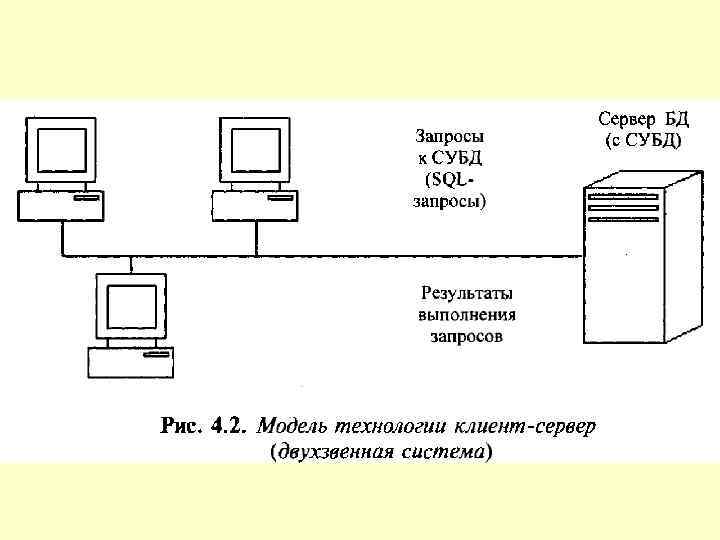 Запросы к СУБД (SQL-запросы)

Сервер БД (с СУБД)

Результаты выполнения запросов

Рис. 4.2. Модель технологии клиент-сервер (двухзвенная система)